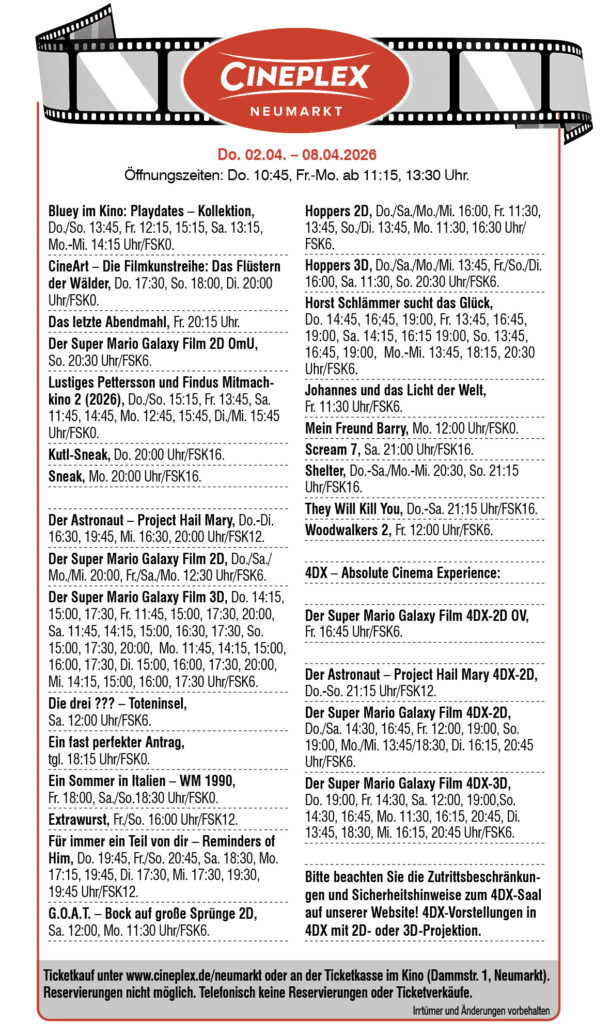 CINEPLEX
NEUMARKT

Do. 02.04. – 08.04.2026
Öffnungszeiten: Do. 10:45, Fr.-Mo. ab 11:15, 13:30 Uhr.

Bluey im Kino: Playdates – Kollektion, Do./So. 13:45, Fr. 12:15, 15:15, Sa. 13:15, Mo.-Mi. 14:15 Uhr/FSK0.

CineArt – Die Filmkunstreihe: Das Flüstern der Wälder, Do. 17:30, So. 18:00, Di. 20:00 Uhr/FSK0.

Das letzte Abendmahl, Fr. 20:15 Uhr.

Der Super Mario Galaxy Film 2D OmU, So. 20:30 Uhr/FSK6.

Lustiges Pettersson und Findus Mitmachkino 2 (2026), Do./So. 15:15, Fr. 13:45, Sa. 11:45, 14:45, Mo. 12:45, 15:45, Di./Mi. 15:45 Uhr/FSK0.

Kutl-Sneak, Do. 20:00 Uhr/FSK16.

Sneak, Mo. 20:00 Uhr/FSK16.

Der Astronaut – Project Hail Mary, Do.-Di. 16:30, 19:45, Mi. 16:30, 20:00 Uhr/FSK12.

Der Super Mario Galaxy Film 2D, Do./Sa./Mo./Mi. 20:00, Fr./Sa./Mo. 12:30 Uhr/FSK6.

Der Super Mario Galaxy Film 3D, Do. 14:15, 15:00, 17:30, Fr. 11:45, 15:00, 17:30, 20:00, Sa. 11:45, 14:15, 15:00, 16:30, 17:30, So. 15:00, 17:30, 20:00, Mo. 11:45, 14:15, 15:00, 16:00, 17:30, Di. 15:00, 16:00, 17:30, 20:00, Mi. 14:15, 15:00, 16:00, 17:30 Uhr/FSK6.

Die drei ??? – Toteninsel, Sa. 12:00 Uhr/FSK6.

Ein fast perfekter Antrag, tgl. 18:15 Uhr/FSK0.

Ein Sommer in Italien – WM 1990, Fr. 18:00, Sa./So.18:30 Uhr/FSK0.

Extrawurst, Fr./So. 16:00 Uhr/FSK12.

Für immer ein Teil von dir – Reminders of Him, Do. 19:45, Fr./So. 20:45, Sa. 18:30, Mo. 17:15, 19:45, Di. 17:30, Mi. 17:30, 19:30, 19:45 Uhr/FSK12.

G.O.A.T. – Bock auf große Sprünge 2D, Sa. 12:00, Mo. 11:30 Uhr/FSK6.

Hoppers 2D, Do./Sa./Mo./Mi. 16:00, Fr. 11:30, 13:45, So./Di. 13:45, Mo. 11:30, 16:30 Uhr/FSK6.

Hoppers 3D, Do./Sa./Mo./Mi. 13:45, Fr./So./Di. 16:00, Sa. 11:30, So. 20:30 Uhr/FSK6.

Horst Schlämmer sucht das Glück, Do. 14:45, 16:45, 19:00, Fr. 13:45, 16:45, 19:00, Sa. 14:15, 16:15 19:00, So. 13:45, 16:45, 19:00, Mo.-Mi. 13:45, 18:15, 20:30 Uhr/FSK6.

Johannes und das Licht der Welt, Fr. 11:30 Uhr/FSK6.

Mein Freund Barry, Mo. 12:00 Uhr/FSK0.

Scream 7, Sa. 21:00 Uhr/FSK16.

Shelter, Do.-Sa./Mo.-Mi. 20:30, So. 21:15 Uhr/FSK16.

They Will Kill You, Do.-Sa. 21:15 Uhr/FSK16.

Woodwalkers 2, Fr. 12:00 Uhr/FSK6.

4DX – Absolute Cinema Experience:

Der Super Mario Galaxy Film 4DX-2D OV, Fr. 16:45 Uhr/FSK6.

Der Astronaut – Project Hail Mary 4DX-2D, Do.-So. 21:15 Uhr/FSK12.

Der Super Mario Galaxy Film 4DX-2D, Do./Sa. 14:30, 16:45, Fr. 12:00, 19:00, So. 19:00, Mo./Mi. 13:45/18:30, Di. 16:15, 20:45 Uhr/FSK6.

Der Super Mario Galaxy Film 4DX-3D, Do. 19:00, Fr. 14:30, Sa. 12:00, 19:00,So. 14:30, 16:45, Mo. 11:30, 16:15, 20:45, Di. 13:45, 18:30, Mi. 16:15, 20:45 Uhr/FSK6.

Bitte beachten Sie die Zutrittsbeschränkungen und Sicherheitshinweise zum 4DX-Saal auf unserer Website! 4DX-Vorstellungen in 4DX mit 2D- oder 3D-Projektion.

Ticketkauf unter www.cineplex.de/neumarkt oder an der Ticketkasse im Kino (Dammstr. 1, Neumarkt). Reservierungen nicht möglich. Telefonisch keine Reservierungen oder Ticketverkäufe.

Irrtümer und Änderungen vorbehalten